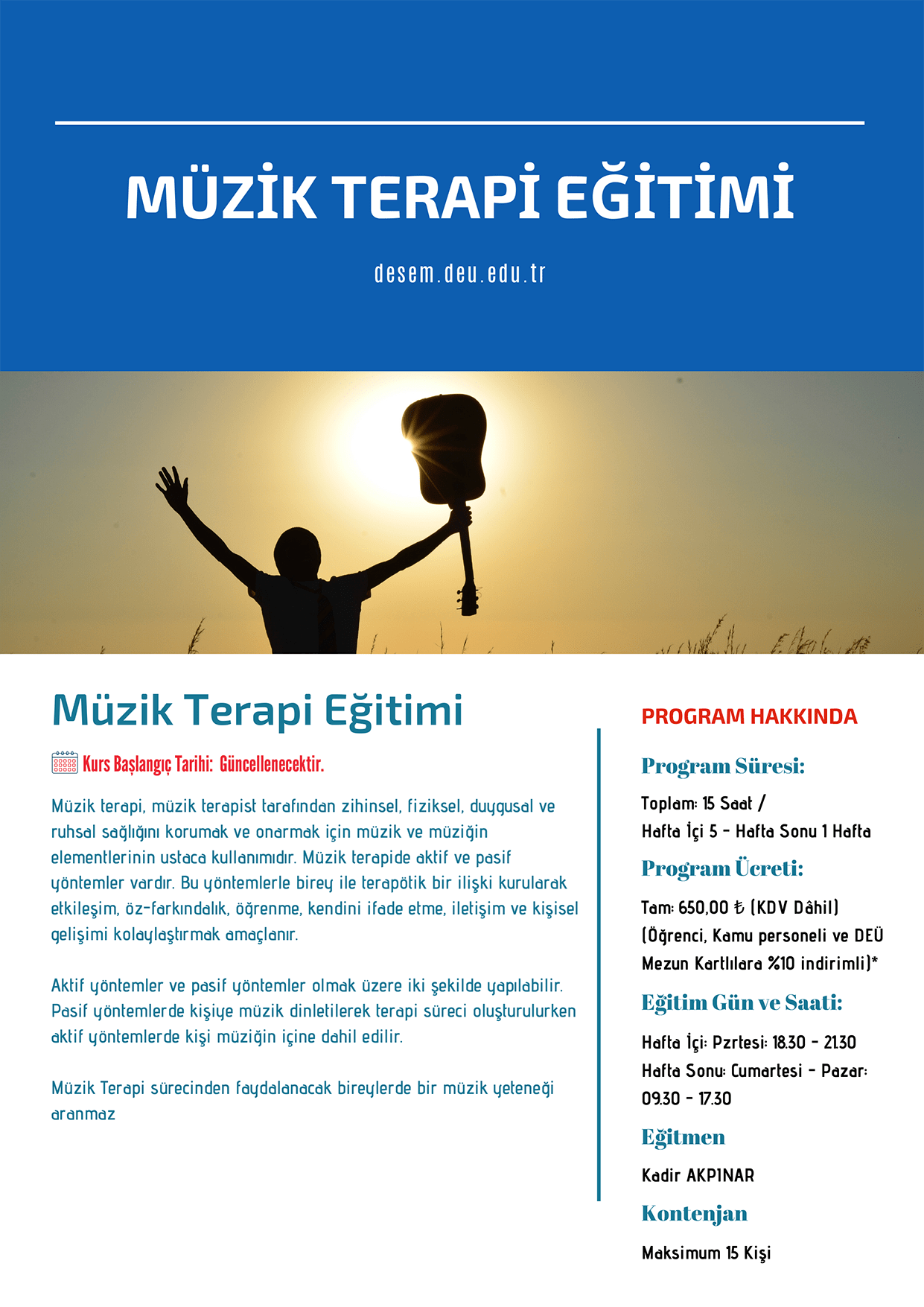 MÜZİK TERAPİ EĞİTİMİ

desem.deu.edu.tr

Müzik Terapi Eğitimi

Kurs Başlangıç Tarihi: Güncellenecektir.

Müzik terapi, müzik terapist tarafından zihinsel, fiziksel, duygusal ve ruhsal sağlığını korumak ve onarmak için müzik ve müziğin elementlerinin ustaca kullanımıdır. Müzik terapide aktif ve pasif yöntemler vardır. Bu yöntemlerle birey ile terapötik bir ilişki kurularak etkileşim, öz-farkındalık, öğrenme, kendini ifade etme, iletişim ve kişisel gelişimi kolaylaştırmak amaçlanır.

Aktif yöntemler ve pasif yöntemler olmak üzere iki şekilde yapılabilir. Pasif yöntemlerde kişiye müzik dinletilerek terapi süreci oluşturulurken aktif yöntemlerde kişi müziğin içine dahil edilir.

Müzik Terapi sürecinden faydalanacak bireylerde bir müzik yeteneği aranmaz

PROGRAM HAKKINDA

Program Süresi:

Toplam: 15 Saat /
Hafta İçi 5 - Hafta Sonu 1 Hafta

Program Ücreti:

Tam: 650,00 ₺ (KDV Dâhil)
(Öğrenci, Kamu personeli ve DEÜ Mezun Kartlılara %10 indirimli)*

Eğitim Gün ve Saati:

Hafta İçi: Pzrtesi: 18.30 - 21.30
Hafta Sonu: Cumartesi - Pazar: 09.30 - 17.30

Eğitmen

Kadir AKPINAR

Kontenjan

Maksimum 15 Kişi